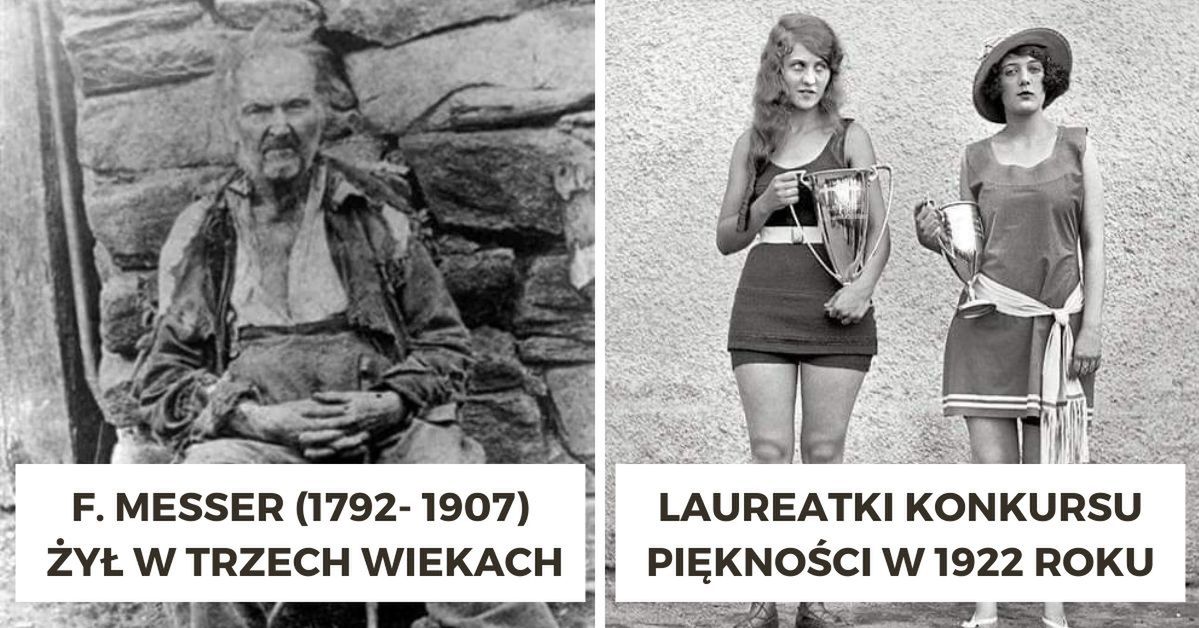 F. MESSER (1792- 1907)
ŻYŁ W TRZECH WIEKACH

LAUREATKI KONKURSU
PIĘKNOŚCI W 1922 ROKU